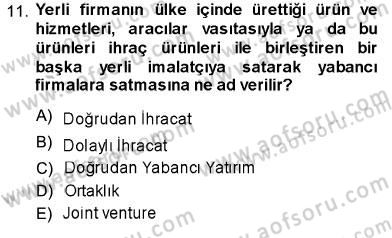 11. Yerli firmanın ülke içinde ürettiği ürün ve hizmetleri, aracılar vasıtasıyla ya da bu ürünleri ihraç ürünleri ile birleştiren bir başka yerli imalatçıya satarak yabancı firmalara satmasına ne ad verilir?

A) Doğrudan İhracat
B) Dolaylı İhracat
C) Doğrudan Yabancı Yatırım
D) Ortaklık
E) Joint venture

www.aofsoru.com